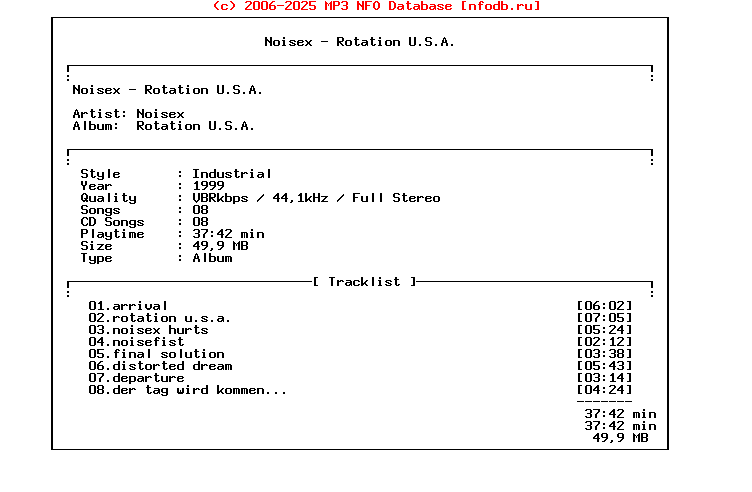 (c) 2006-2025 MP3 NFO Database [nfodb.ru]

Noisex - Rotation U.S.A.

Noisex - Rotation U.S.A.

Artist: Noisex
Album: Rotation U.S.A.

Style : Industrial
Year : 1999
Quality : VBRkbps / 44,1kHz / Full Stereo
Songs : 08
CD Songs : 08
Playtime : 37:42 min
Size : 49,9 MB
Type : Album

[ Tracklist ]

01.arrival [06:02]
02.rotation u.s.a. [07:05]
03.noisex hurts [05:24]
04.noisefist [02:12]
05.final solution [03:38]
06.distorted dream [05:43]
07.departure [03:14]
08.der tag wird kommen... [04:24]
-------
37:42 min
37:42 min
49,9 MB